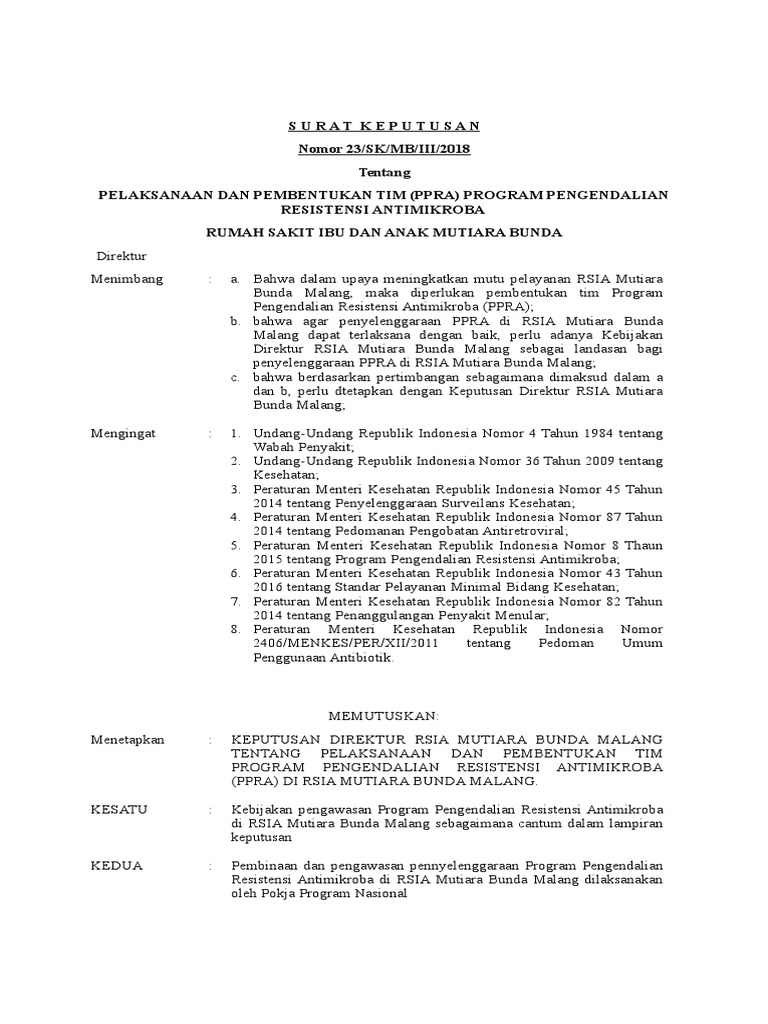 S U R A T K E P U T U S A N

Nomor 23/SK/MB/III/2018

Tentang

PELAKSANAAN DAN PEMBENTUKAN TIM (PPRA) PROGRAM PENGENDALIAN RESISTENSI ANTIMIKROBA

RUMAH SAKIT IBU DAN ANAK MUTIARA BUNDA

Direktur

Menimbang : a. Bahwa dalam upaya meningkatkan mutu pelayanan RSIA Mutiara Bunda Malang, maka diperlukan pembentukan tim Program Pengendalian Resistensi Antimikroba (PPRA);
b. bahwa agar penyelenggaraan PPRA di RSIA Mutiara Bunda Malang dapat terlaksana dengan baik, perlu adanya Kebijakan Direktur RSIA Mutiara Bunda Malang sebagai landasan bagi penyelenggaraan PPRA di RSIA Mutiara Bunda Malang;
c. bahwa berdasarkan pertimbangan sebagaimana dimaksud dalam a dan b, perlu dtetapkan dengan Keputusan Direktur RSIA Mutiara Bunda Malang;

Mengingat : 1. Undang-Undang Republik Indonesia Nomor 4 Tahun 1984 tentang Wabah Penyakit;
2. Undang-Undang Republik Indonesia Nomor 36 Tahun 2009 tentang Kesehatan;
3. Peraturan Menteri Kesehatan Republik Indonesia Nomor 45 Tahun 2014 tentang Penyelenggaraan Surveilans Kesehatan;
4. Peraturan Menteri Kesehatan Republik Indonesia Nomor 87 Tahun 2014 tentang Pedomanan Pengobatan Antiretroviral;
5. Peraturan Menteri Kesehatan Republik Indonesia Nomor 8 Thaun 2015 tentang Program Pengendalian Resistensi Antimikroba;
6. Peraturan Menteri Kesehatan Republik Indonesia Nomor 43 Tahun 2016 tentang Standar Pelayanan Minimal Bidang Kesehatan;
7. Peraturan Menteri Kesehatan Republik Indonesia Nomor 82 Tahun 2014 tentang Penanggulangan Penyakit Menular;
8. Peraturan Menteri Kesehatan Republik Indonesia Nomor 2406/MENKES/PER/XII/2011 tentang Pedoman Umum Penggunaan Antibiotik.

MEMUTUSKAN:

Menetapkan : KEPUTUSAN DIREKTUR RSIA MUTIARA BUNDA MALANG TENTANG PELAKSANAAN DAN PEMBENTUKAN TIM PROGRAM PENGENDALIAN RESISTENSI ANTIMIKROBA (PPRA) DI RSIA MUTIARA BUNDA MALANG.

KESATU : Kebijakan pengawasan Program Pengendalian Resistensi Antimikroba di RSIA Mutiara Bunda Malang sebagaimana cantum dalam lampiran keputusan

KEDUA : Pembinaan dan pengawasan pennyelenggaraan Program Pengendalian Resistensi Antimikroba di RSIA Mutiara Bunda Malang dilaksanakan oleh Pokja Program Nasional